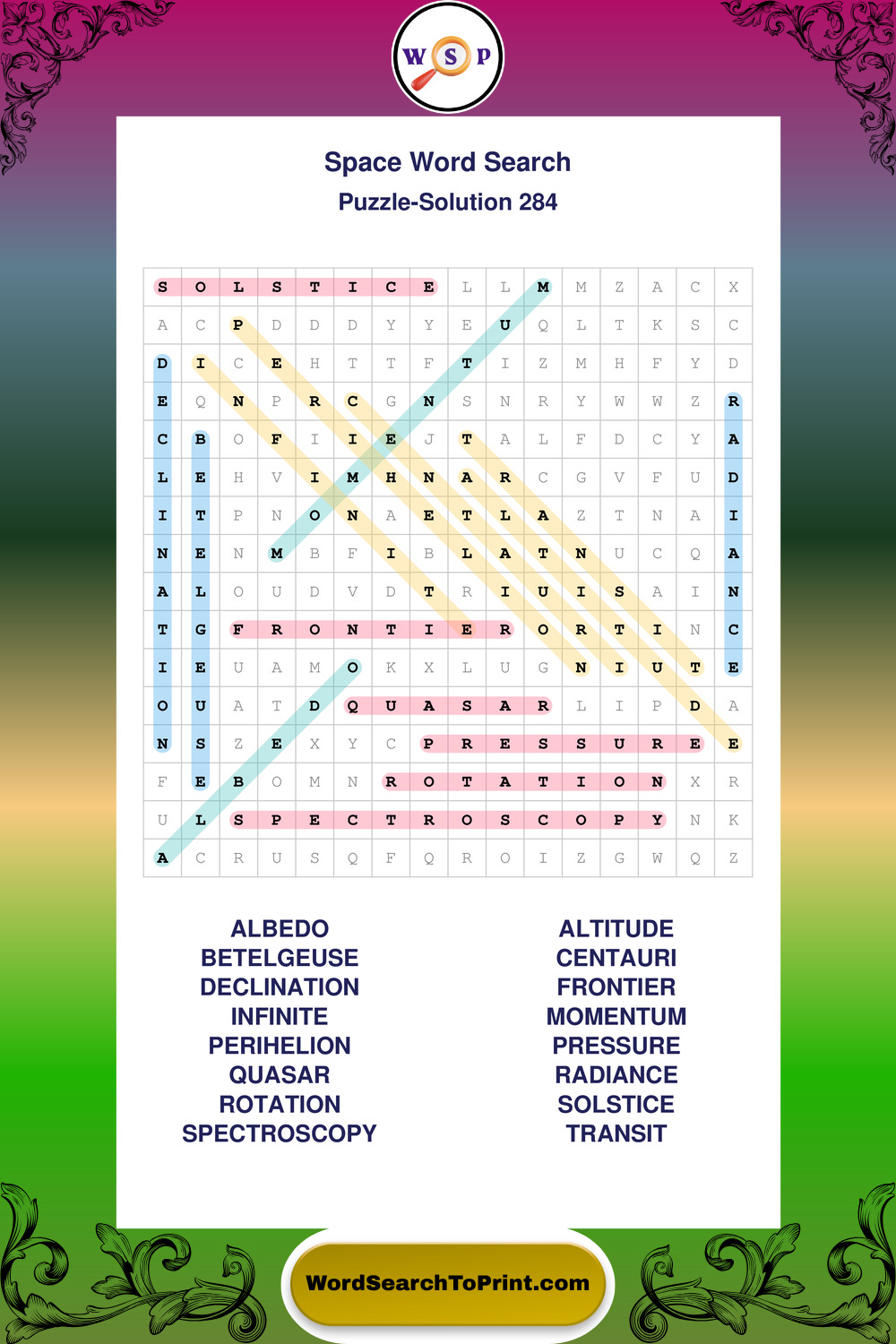 W S P

Space Word Search
Puzzle-Solution 284

| S | O | L | S | T | I | C | E | L | L | M | M | Z | A | C | X |
|---|---|---|---|---|---|---|---|---|---|---|---|---|---|---|---|
| A | C | P | D | D | D | Y | Y | E | U | Q | L | T | K | S | C |
| D | I | C | E | H | T | T | F | T | I | Z | M | H | F | Y | D |
| E | Q | N | P | R | C | G | N | S | N | R | Y | W | W | Z | R |
| C | B | O | F | I | I | E | J | T | A | L | F | D | C | Y | A |
| L | E | H | V | I | M | H | N | A | R | C | G | V | F | U | D |
| I | T | P | N | O | N | A | E | T | L | A | Z | T | N | A | I |
| N | E | N | M | B | F | I | B | L | A | T | N | U | C | Q | A |
| A | L | O | U | D | V | D | T | R | I | U | I | S | A | I | N |
| T | G | F | R | O | N | T | I | E | R | O | R | T | I | N | C |
| I | E | U | A | M | O | K | X | L | U | G | N | I | U | T | E |
| O | U | A | T | D | Q | U | A | S | A | R | L | I | P | D | A |
| N | S | Z | E | X | Y | C | P | R | E | S | S | U | R | E | E |
| F | E | B | O | M | N | R | O | T | A | T | I | O | N | X | R |
| U | L | S | P | E | C | T | R | O | S | C | O | P | Y | N | K |
| A | C | R | U | S | Q | F | Q | R | O | I | Z | G | W | Q | Z |

ALBEDO
BETELGEUSE
DECLINATION
INFINITE
PERIHELION
QUASAR
ROTATION
SPECTROSCOPY

ALTITUDE
CENTAURI
FRONTIER
MOMENTUM
PRESSURE
RADIANCE
SOLSTICE
TRANSIT

WordSearchToPrint.com